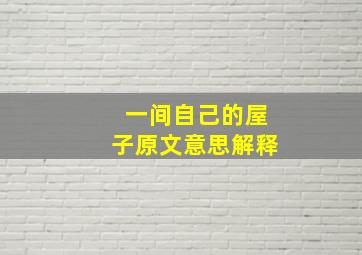 一间自己的屋子原文意思解释